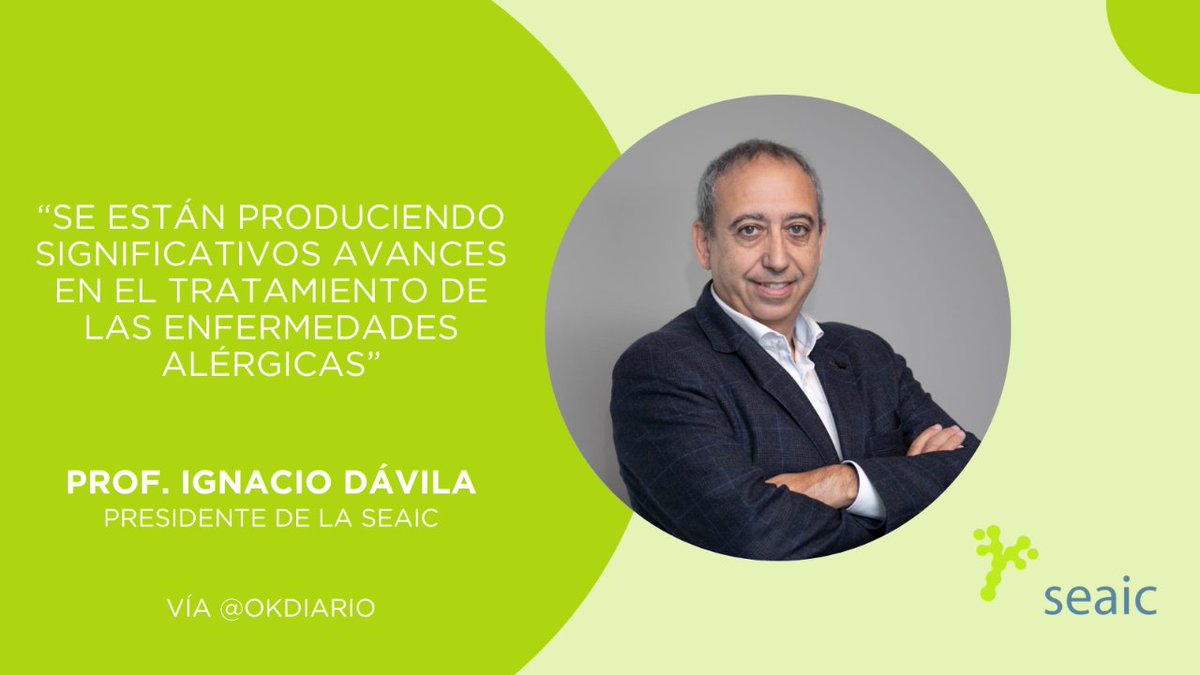 “SE ESTÁN PRODUCIENDO SIGNIFICATIVOS AVANCES EN EL TRATAMIENTO DE LAS ENFERMEDADES ALÉRGICAS”

PROF. IGNACIO DÁVILA
PRESIDENTE DE LA SEAIC

VÍA @OKDIARIO

seaic